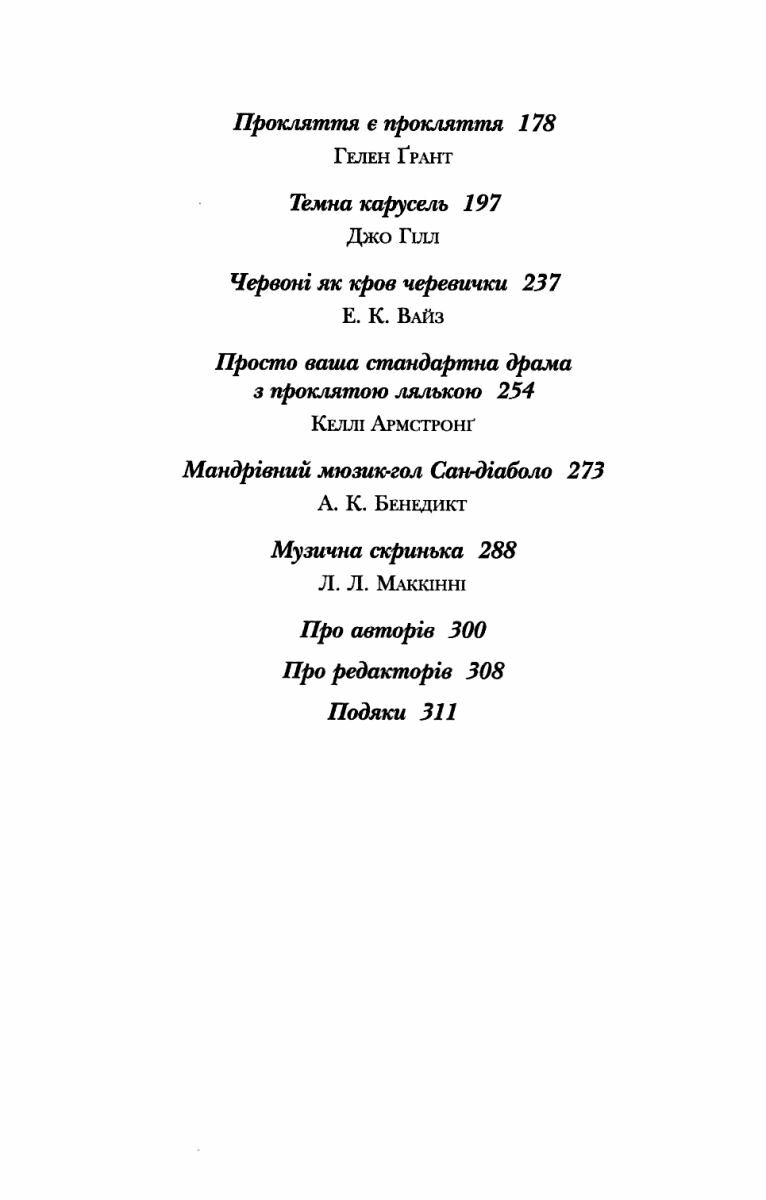 Прокляття є прокляття 178
Гелен Ґрант

Темна карусель 197
Джо Гілл

Червоні як кров черевички 237
Е. К. Вайз

Просто ваша стандартна драма з проклятою лялькою 254
Келлі Армстронґ

Мандрівний мюзик-гол Сан-діаболо 273
А. К. Бенедикт

Музична скринька 288
Л. Л. Маккінні

Про авторів 300

Про редакторів 308

Подяки 311